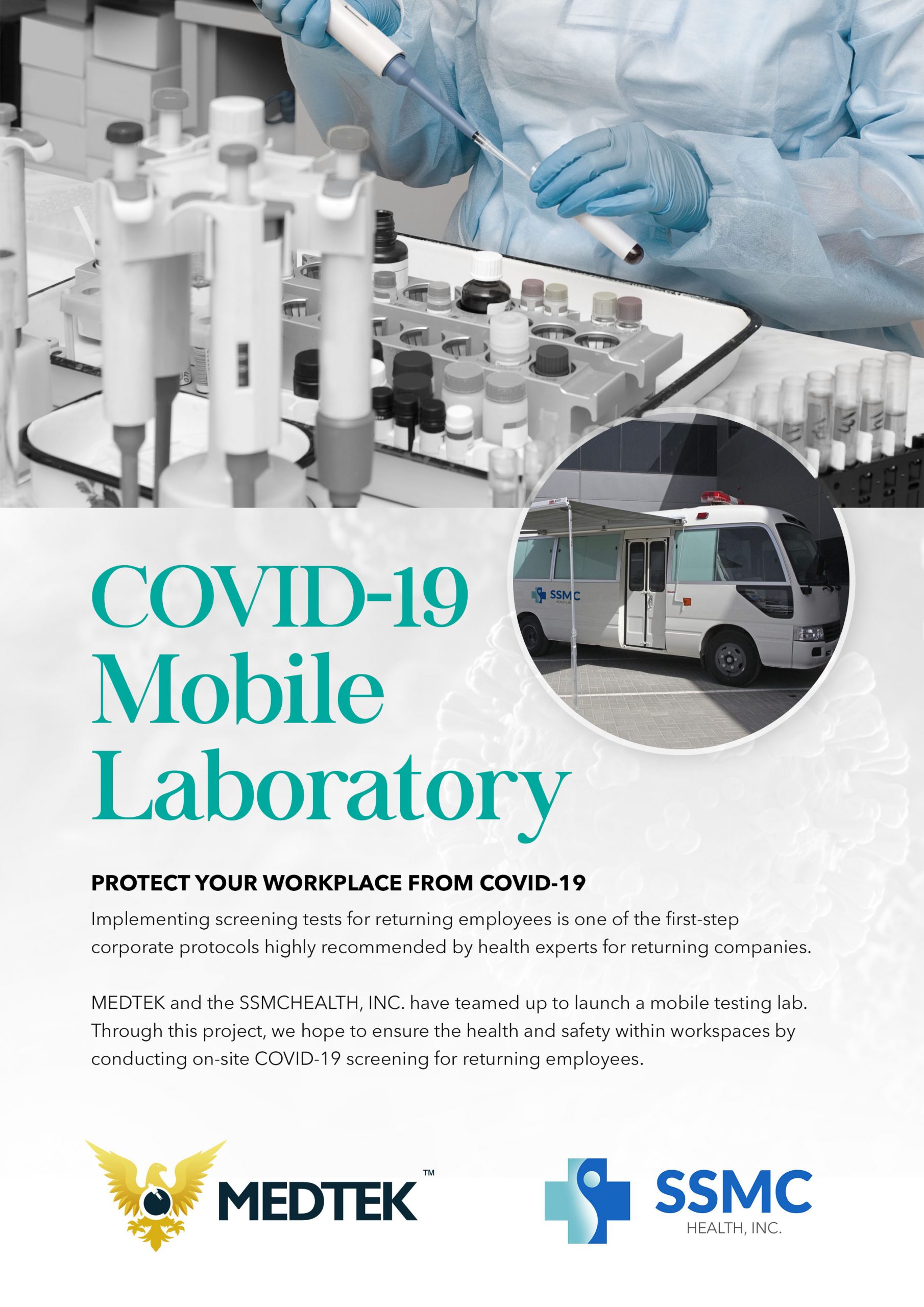 SSMC
HEALTH, INC.

COVID-19 Mobile Laboratory

PROTECT YOUR WORKPLACE FROM COVID-19

Implementing screening tests for returning employees is one of the first-step corporate protocols highly recommended by health experts for returning companies.

MEDTEK and the SSMCHEALTH, INC. have teamed up to launch a mobile testing lab. Through this project, we hope to ensure the health and safety within workspaces by conducting on-site COVID-19 screening for returning employees.

MEDTEK™

SSMC
HEALTH, INC.